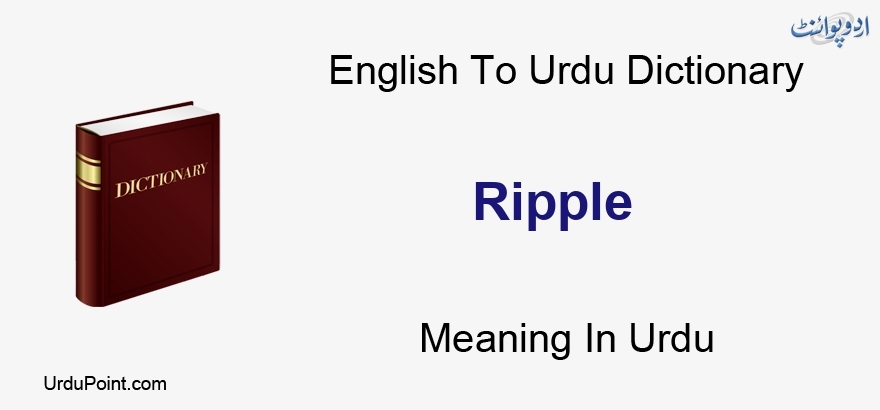 اردو پوائنٹ

English To Urdu Dictionary

DICTIONARY

Ripple

Meaning In Urdu

UrduPoint.com